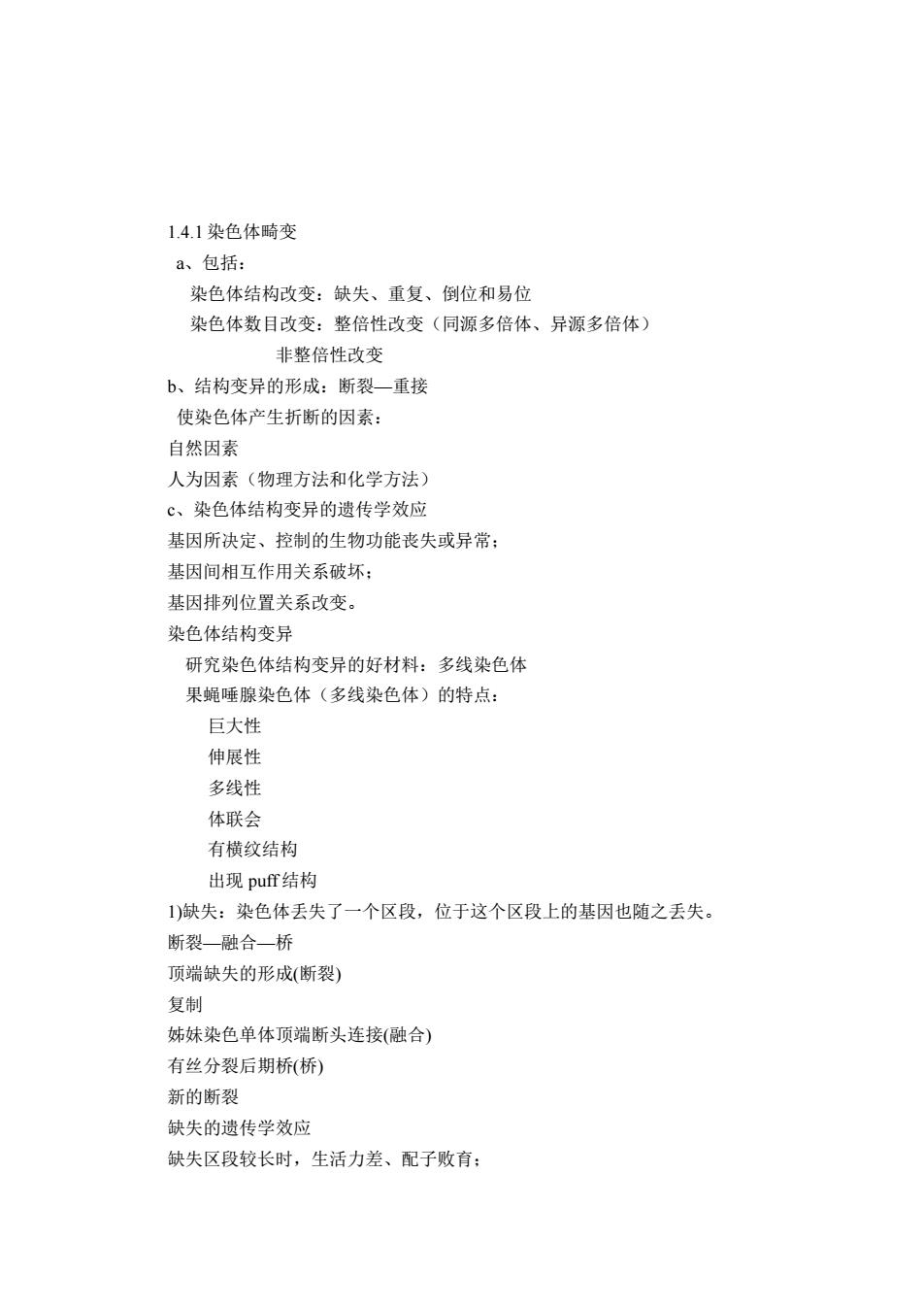 1.4.1 染色体畸变

a、包括：

染色体结构改变：缺失、重复、倒位和易位

染色体数目改变：整倍性改变（同源多倍体、异源多倍体）

非整倍性改变

b、结构变异的形成：断裂—重接

使染色体产生折断的因素：

自然因素

人为因素（物理方法和化学方法）

c、染色体结构变异的遗传学效应

基因所决定、控制的生物功能丧失或异常；

基因间相互作用关系破坏；

基因排列位置关系改变。

染色体结构变异

研究染色体结构变异的好材料：多线染色体

果蝇唾腺染色体（多线染色体）的特点：

巨大性

伸展性

多线性

体联会

有横纹结构

出现 puff 结构

1)缺失：染色体丢失了一个区段，位于这个区段上的基因也随之丢失。

断裂—融合—桥

顶端缺失的形成(断裂)

复制

姊妹染色单体顶端断头连接(融合)

有丝分裂后期桥(桥)

新的断裂

缺失的遗传学效应

缺失区段较长时，生活力差、配子败育；